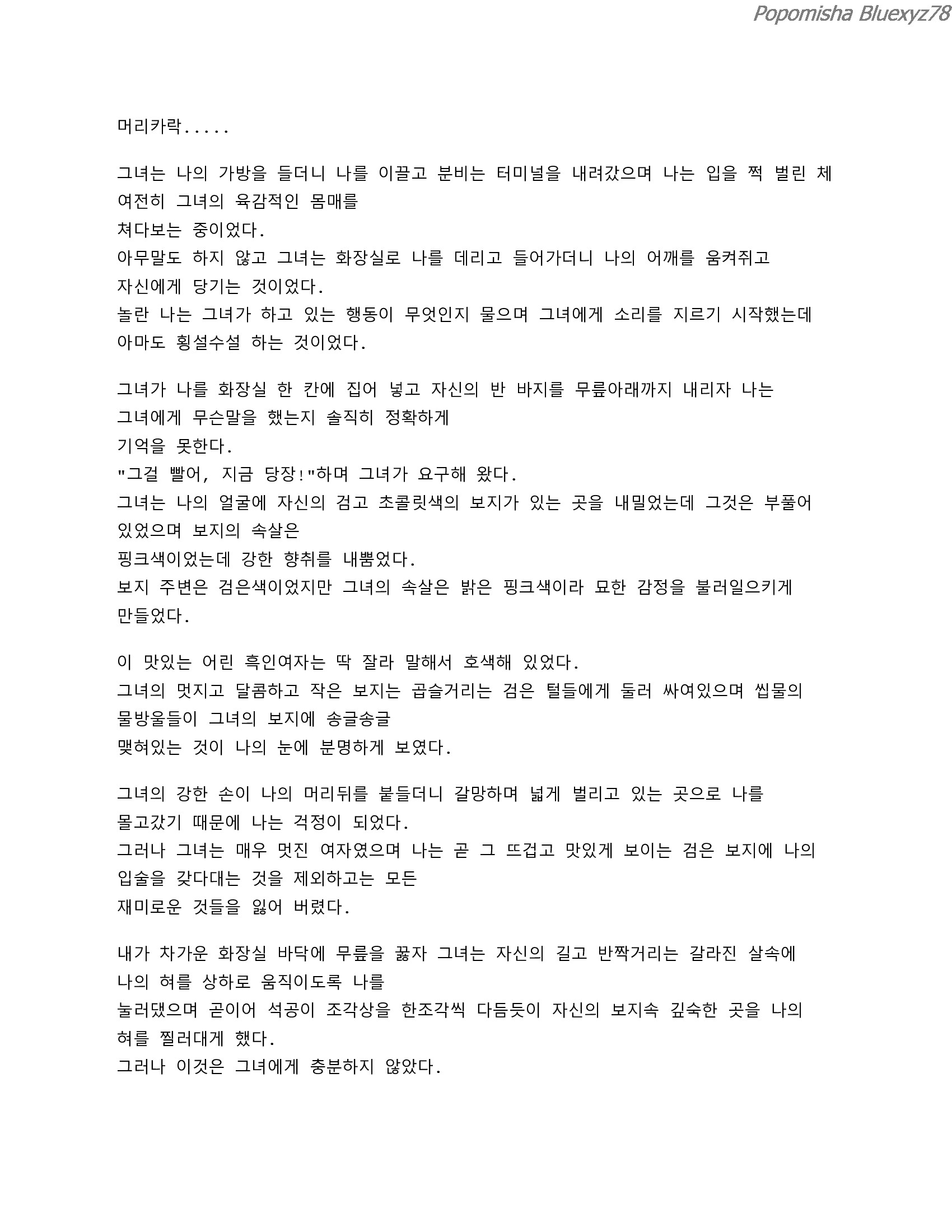 Popomisha Bluexyz78

머리카락.....

그녀는 나의 가방을 들더니 나를 이끌고 분비는 터미널을 내려갔으며 나는 입을 쩍 벌린 체 여전히 그녀의 육감적인 몸매를
쳐다보는 중이었다.
아무말도 하지 않고 그녀는 화장실로 나를 데리고 들어가더니 나의 어깨를 움켜쥐고
자신에게 당기는 것이었다.
놀란 나는 그녀가 하고 있는 행동이 무엇인지 물으며 그녀에게 소리를 지르기 시작했는데
아마도 횡설수설 하는 것이었다.

그녀가 나를 화장실 한 칸에 집어 넣고 자신의 반 바지를 무릎아래까지 내리자 나는
그녀에게 무슨말을 했는지 솔직히 정확하게
기억을 못한다.
"그걸 빨어, 지금 당장!"하며 그녀가 요구해 왔다.
그녀는 나의 얼굴에 자신의 검고 초콜릿색의 보지가 있는 곳을 내밀었는데 그것은 부풀어 있었으며 보지의 속살은
핑크색이었는데 강한 향취를 내뿜었다.
보지 주변은 검은색이었지만 그녀의 속살은 밝은 핑크색이라 묘한 감정을 불러일으키게
만들었다.

이 맛있는 어린 흑인여자는 딱 잘라 말해서 호색해 있었다.
그녀의 멋지고 달콤하고 작은 보지는 곱슬거리는 검은 털들에게 둘러 싸여있으며 씹물의 물방울들이 그녀의 보지에 송글송글
맺혀있는 것이 나의 눈에 분명하게 보였다.

그녀의 강한 손이 나의 머리뒤를 붙들더니 갈망하며 넓게 벌리고 있는 곳으로 나를
몰고갔기 때문에 나는 걱정이 되었다.
그러나 그녀는 매우 멋진 여자였으며 나는 곧 그 뜨겁고 맛있게 보이는 검은 보지에 나의 입술을 갖다대는 것을 제외하고는 모든
재미로운 것들을 잃어 버렸다.

내가 차가운 화장실 바닥에 무릎을 꿇자 그녀는 자신의 길고 반짝거리는 갈라진 살속에
나의 혀를 상하로 움직이도록 나를
눌러댔으며 곧이어 석공이 조각상을 한조각씩 다듬듯이 자신의 보지속 깊숙한 곳을 나의 혀를 찔러대게 했다.
그러나 이것은 그녀에게 충분하지 않았다.